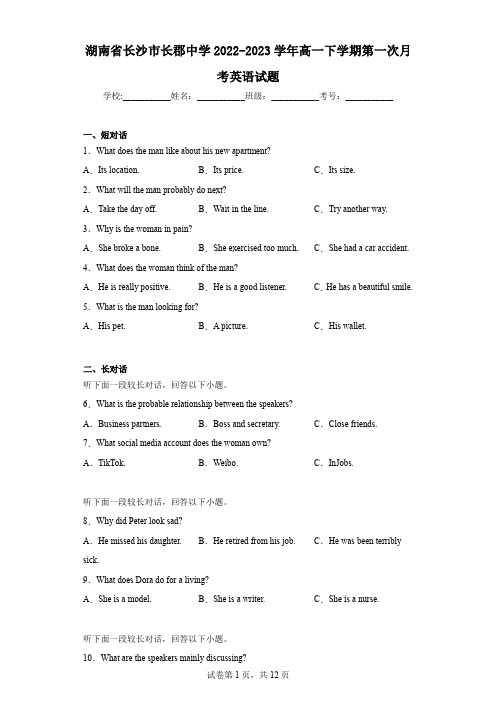 湖南省长沙市长郡中学 2022-2023 学年高一下学期第一次月考英语试题

学校:___________姓名:___________班级:___________考号:___________

一、短对话

1．What does the man like about his new apartment?

A．Its location. B．Its price. C．Its size.

2．What will the man probably do next?

A．Take the day off. B．Wait in the line. C．Try another way.

3．Why is the woman in pain?

A．She broke a bone. B．She exercised too much. C．She had a car accident.

4．What does the woman think of the man?

A．He is really positive. B．He is a good listener. C．He has a beautiful smile.

5．What is the man looking for?

A．His pet. B．A picture. C．His wallet.

二、长对话

听下面一段较长对话，回答以下小题。

6．What is the probable relationship between the speakers?

A．Business partners. B．Boss and secretary. C．Close friends.

7．What social media account does the woman own?

A．TikTok. B．Weibo. C．InJobs.

听下面一段较长对话，回答以下小题。

8．Why did Peter look sad?

A．He missed his daughter. B．He retired from his job. C．He was been terribly sick.

9．What does Dora do for a living?

A．She is a model. B．She is a writer. C．She is a nurse.

听下面一段较长对话，回答以下小题。

10．What are the speakers mainly discussing?

试卷第 1 页，共 12 页